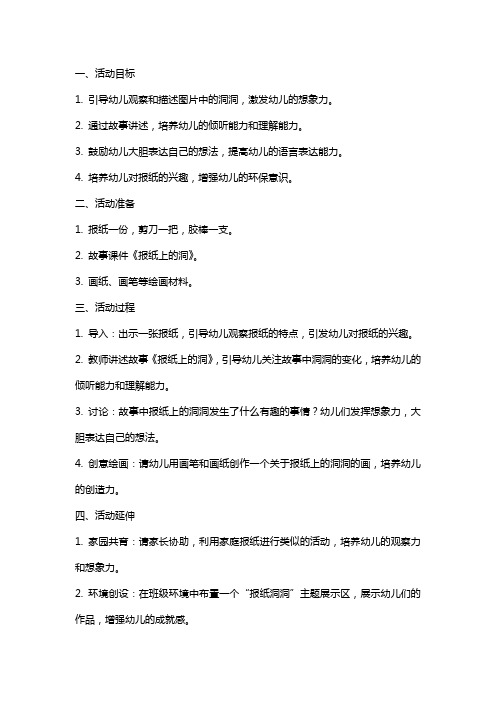 一、活动目标

1. 引导幼儿观察和描述图片中的洞洞，激发幼儿的想象力。

2. 通过故事讲述，培养幼儿的倾听能力和理解能力。

3. 鼓励幼儿大胆表达自己的想法，提高幼儿的语言表达能力。

4. 培养幼儿对报纸的兴趣，增强幼儿的环保意识。

二、活动准备

1. 报纸一份，剪刀一把，胶棒一支。

2. 故事课件《报纸上的洞》。

3. 画纸、画笔等绘画材料。

三、活动过程

1. 导入：出示一张报纸，引导幼儿观察报纸的特点，引发幼儿对报纸的兴趣。

2. 教师讲述故事《报纸上的洞》，引导幼儿关注故事中洞洞的变化，培养幼儿的倾听能力和理解能力。

3. 讨论：故事中报纸上的洞洞发生了什么有趣的事情？幼儿们发挥想象力，大胆表达自己的想法。

4. 创意绘画：请幼儿用画笔和画纸创作一个关于报纸上的洞洞的画，培养幼儿的创造力。

四、活动延伸

1. 家园共育：请家长协助，利用家庭报纸进行类似的活动，培养幼儿的观察力和想象力。

2. 环境创设：在班级环境中布置一个“报纸洞洞”主题展示区，展示幼儿们的作品，增强幼儿的成就感。